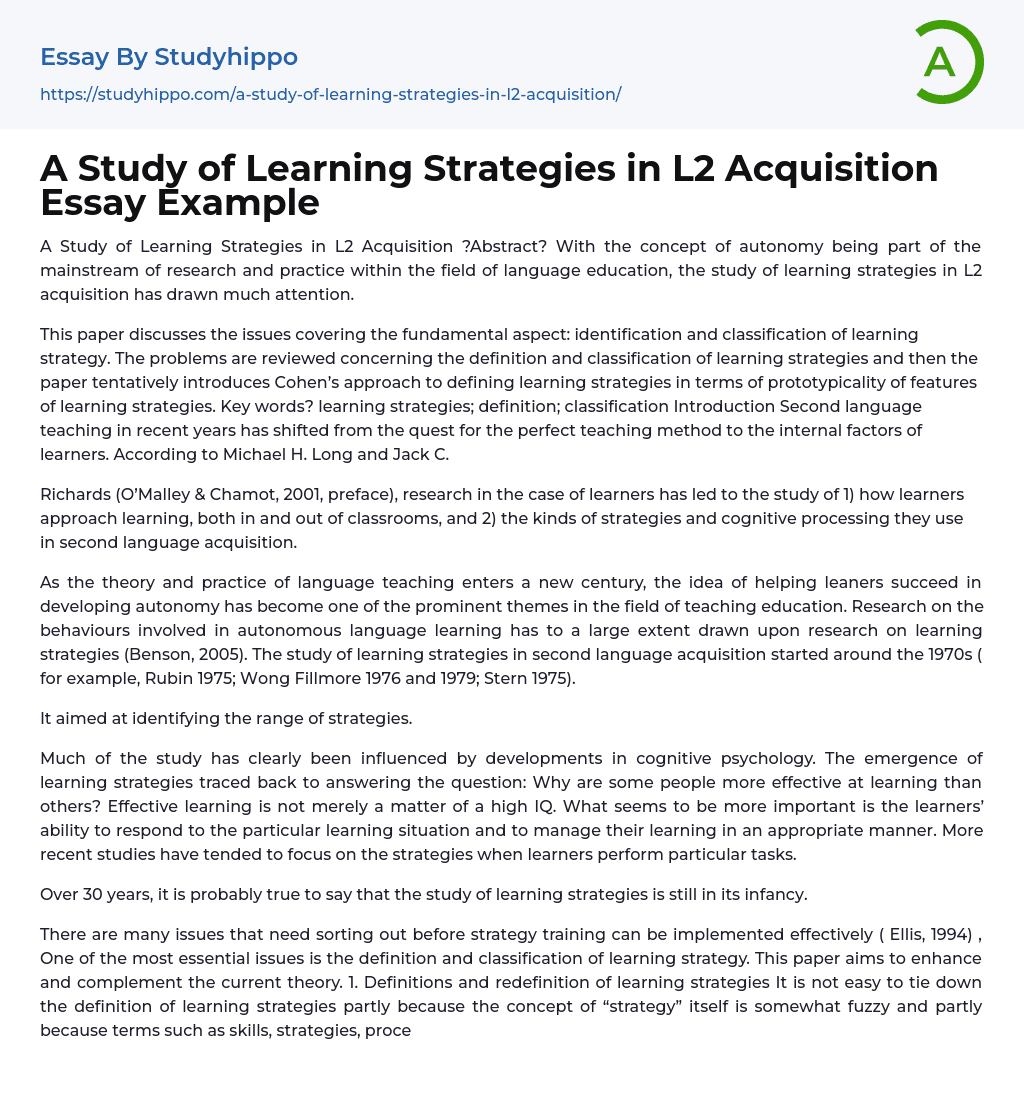 Essay By Studyhippo
https://studyhippo.com/a-study-of-learning-strategies-in-l2-acquisition/

A

A Study of Learning Strategies in L2 Acquisition Essay Example

A Study of Learning Strategies in L2 Acquisition ?Abstract? With the concept of autonomy being part of the mainstream of research and practice within the field of language education, the study of learning strategies in L2 acquisition has drawn much attention.

This paper discusses the issues covering the fundamental aspect: identification and classification of learning strategy. The problems are reviewed concerning the definition and classification of learning strategies and then the paper tentatively introduces Cohen's approach to defining learning strategies in terms of prototypicality of features of learning strategies. Key words? learning strategies; definition; classification Introduction Second language teaching in recent years has shifted from the quest for the perfect teaching method to the internal factors of learners. According to Michael H. Long and Jack C.

Richards (O'Malley & Chamot, 2001, preface), research in the case of learners has led to the study of 1) how learners approach learning, both in and out of classrooms, and 2) the kinds of strategies and cognitive processing they use in second language acquisition.

As the theory and practice of language teaching enters a new century, the idea of helping leaners succeed in developing autonomy has become one of the prominent themes in the field of teaching education. Research on the behaviours involved in autonomous language learning has to a large extent drawn upon research on learning strategies (Benson, 2005). The study of learning strategies in second language acquisition started around the 1970s ( for example, Rubin 1975; Wong Fillmore 1976 and 1979; Stern 1975).

It aimed at identifying the range of strategies.

Much of the study has clearly been influenced by developments in cognitive psychology. The emergence of learning strategies traced back to answering the question: Why are some people more effective at learning than others? Effective learning is not merely a matter of a high IQ. What seems to be more important is the learners' ability to respond to the particular learning situation and to manage their learning in an appropriate manner. More recent studies have tended to focus on the strategies when learners perform particular tasks.

Over 30 years, it is probably true to say that the study of learning strategies is still in its infancy.

There are many issues that need sorting out before strategy training can be implemented effectively ( Ellis, 1994) , One of the most essential issues is the definition and classification of learning strategy. This paper aims to enhance and complement the current theory. 1. Definitions and redefinition of learning strategies It is not easy to tie down the definition of learning strategies partly because the concept of "strategy" itself is somewhat fuzzy and partly because terms such as skills, strategies, proce